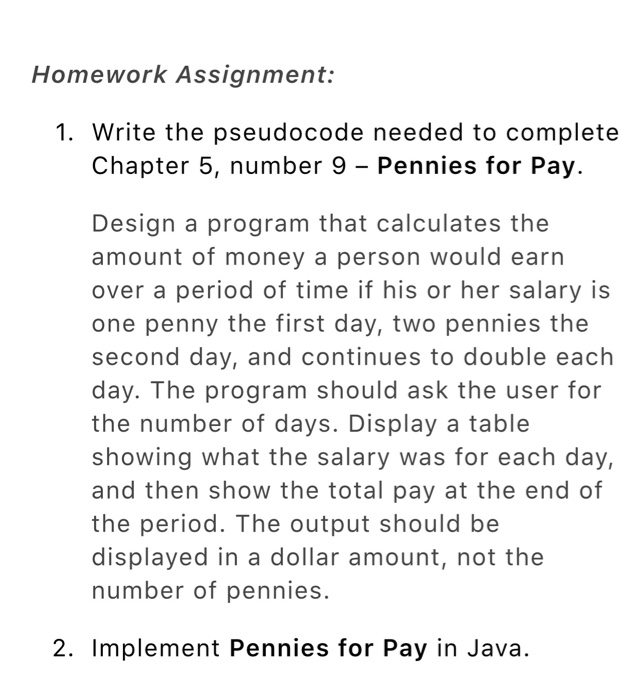 Homework Assignment:

1. Write the pseudocode needed to complete Chapter 5, number 9 – Pennies for Pay.

Design a program that calculates the amount of money a person would earn over a period of time if his or her salary is one penny the first day, two pennies the second day, and continues to double each day. The program should ask the user for the number of days. Display a table showing what the salary was for each day, and then show the total pay at the end of the period. The output should be displayed in a dollar amount, not the number of pennies.

2. Implement Pennies for Pay in Java.